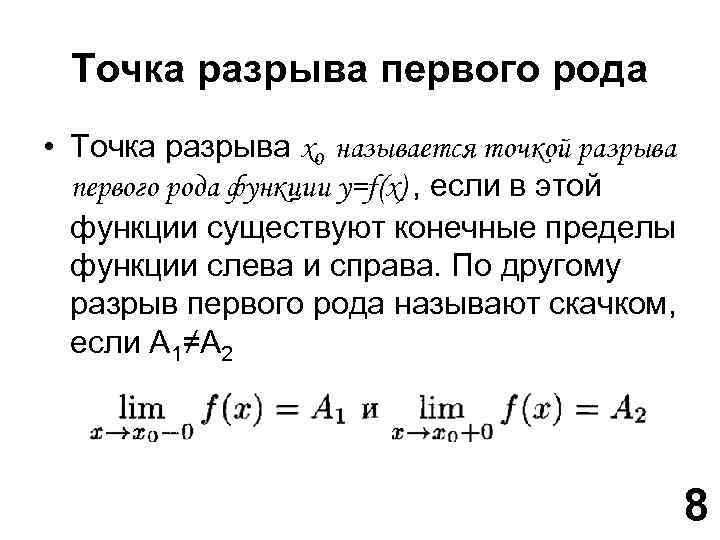 Точка разрыва первого рода

• Точка разрыва $x_0$ называется точкой разрыва первого рода функции $y=f(x)$, если в этой функции существуют конечные пределы функции слева и справа. По другому разрыв первого рода называют скачком, если $A_1 \neq A_2$

$\lim_{x \to x_0 - 0} f(x) = A_1$ и $\lim_{x \to x_0 + 0} f(x) = A_2$

8